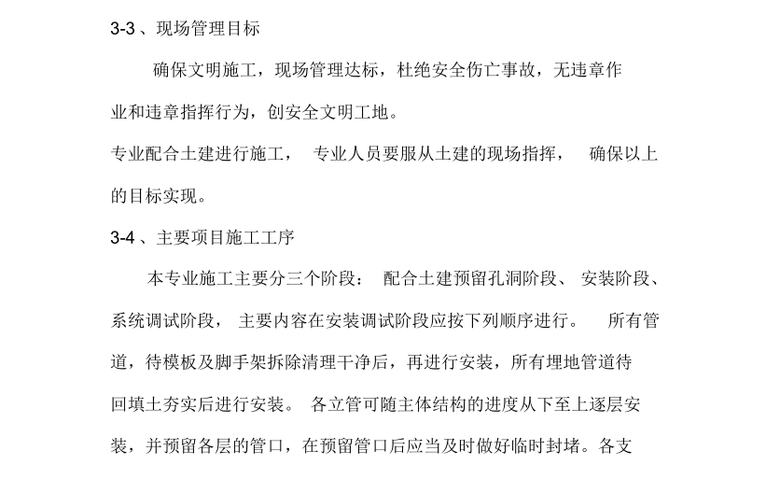 3-3 、现场管理目标

确保文明施工，现场管理达标，杜绝安全伤亡事故，无违章作业和违章指挥行为，创安全文明工地。

专业配合土建进行施工， 专业人员要服从土建的现场指挥， 确保以上的目标实现。

3-4 、主要项目施工工序

本专业施工主要分三个阶段： 配合土建预留孔洞阶段、 安装阶段、系统调试阶段， 主要内容在安装调试阶段应按下列顺序进行。 所有管道，待模板及脚手架拆除清理干净后，再进行安装，所有埋地管道待回填土夯实后进行安装。 各立管可随主体结构的进度从下至上逐层安装，并预留各层的管口，在预留管口后应当及时做好临时封堵。各支